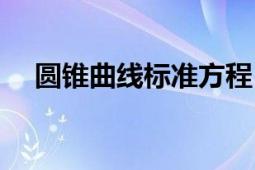 圆锥曲线标准方程